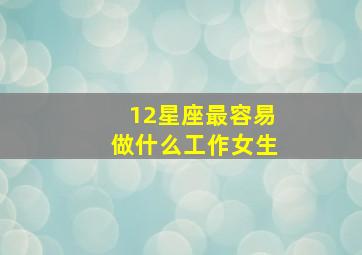 12星座最容易
做什么工作女生